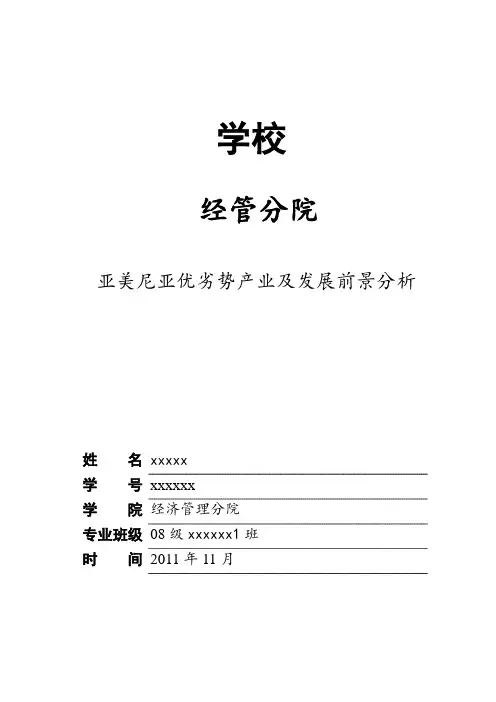 学校

经管分院

亚美尼亚优劣势产业及发展前景分析

姓　　名 xxxxx
学　　号 xxxxxx
学　　院 经济管理分院
专业班级 08 级 xxxxxx1 班
时　　间 2011 年 11 月